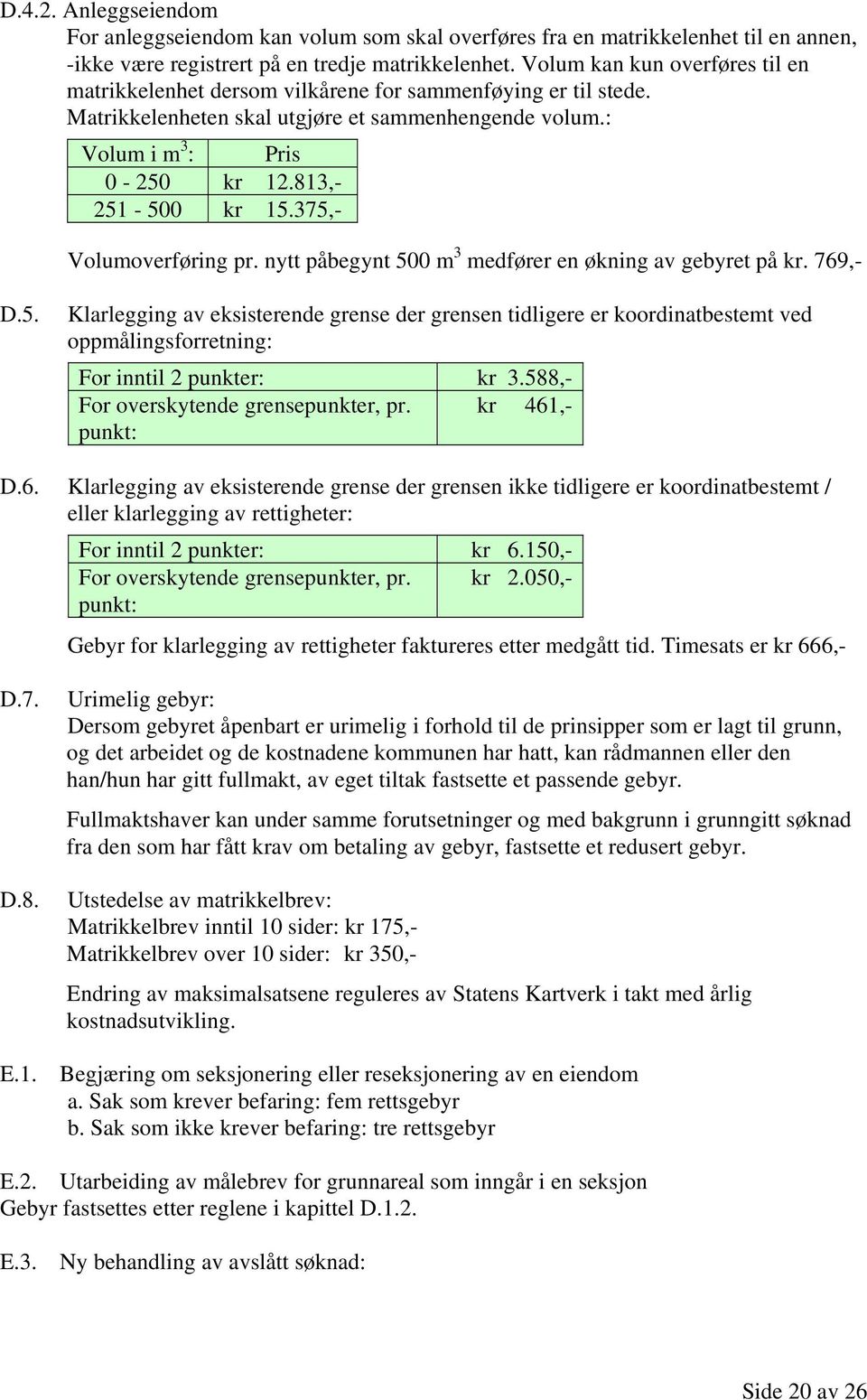 D.4.2. Anleggseiendom
For anleggseiendom kan volum som skal overføres fra en matrikkelenhet til en annen, -ikke være registrert på en tredje matrikkelenhet. Volum kan kun overføres til en matrikkelenhet dersom vilkårene for sammenføying er til stede. Matrikkelenheten skal utgjøre et sammenhengende volum.:

| Volum i $m^3$: | Pris |
|---|---|
| 0 - 250 | kr 12.813,- |
| 251 - 500 | kr 15.375,- |

Volumoverføring pr. nytt påbegynt 500 $m^3$ medfører en økning av gebyret på kr. 769,-

D.5. Klarlegging av eksisterende grense der grensen tidligere er koordinatbestemt ved oppmålingsforretning:

| For inntil 2 punkter: | kr 3.588,- |
|---|---|
| For overskytende grensepunkter, pr. punkt: | kr 461,- |

D.6. Klarlegging av eksisterende grense der grensen ikke tidligere er koordinatbestemt / eller klarlegging av rettigheter:

| For inntil 2 punkter: | kr 6.150,- |
|---|---|
| For overskytende grensepunkter, pr. punkt: | kr 2.050,- |

Gebyr for klarlegging av rettigheter faktureres etter medgått tid. Timesats er kr 666,-

D.7. Urimelig gebyr:
Dersom gebyret åpenbart er urimelig i forhold til de prinsipper som er lagt til grunn, og det arbeidet og de kostnadene kommunen har hatt, kan rådmannen eller den han/hun har gitt fullmakt, av eget tiltak fastsette et passende gebyr.

Fullmaktshaver kan under samme forutsetninger og med bakgrunn i grunngitt søknad fra den som har fått krav om betaling av gebyr, fastsette et redusert gebyr.

D.8. Utstedelse av matrikkelbrev:
Matrikkelbrev inntil 10 sider: kr 175,-
Matrikkelbrev over 10 sider: kr 350,-

Endring av maksimalsatsene reguleres av Statens Kartverk i takt med årlig kostnadsutvikling.

E.1. Begjæring om seksjonering eller reseksjonering av en eiendom
a. Sak som krever befaring: fem rettsgebyr
b. Sak som ikke krever befaring: tre rettsgebyr

E.2. Utarbeiding av målebrev for grunnareal som inngår i en seksjon
Gebyr fastsettes etter reglene i kapittel D.1.2.

E.3. Ny behandling av avslått søknad:

Side 20 av 26